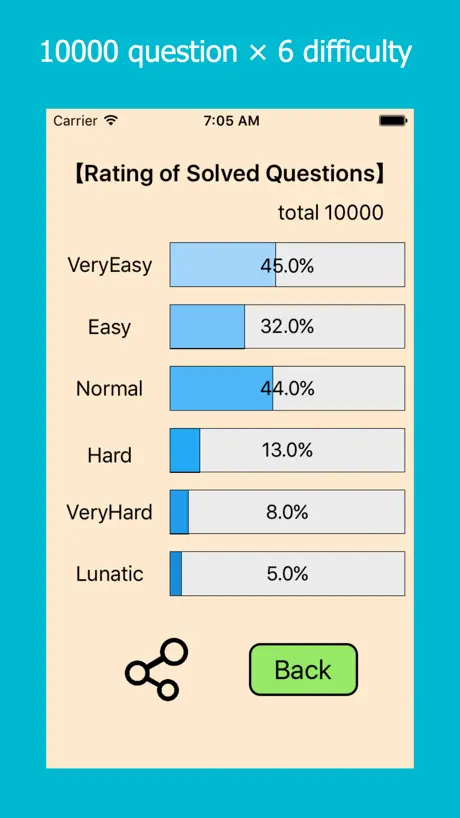 10000 question × 6 difficulty

Carrier 7:05 AM

【Rating of Solved Questions】

total 10000

VeryEasy 45.0%

Easy 32.0%

Normal 44.0%

Hard 13.0%

VeryHard 8.0%

Lunatic 5.0%

Back